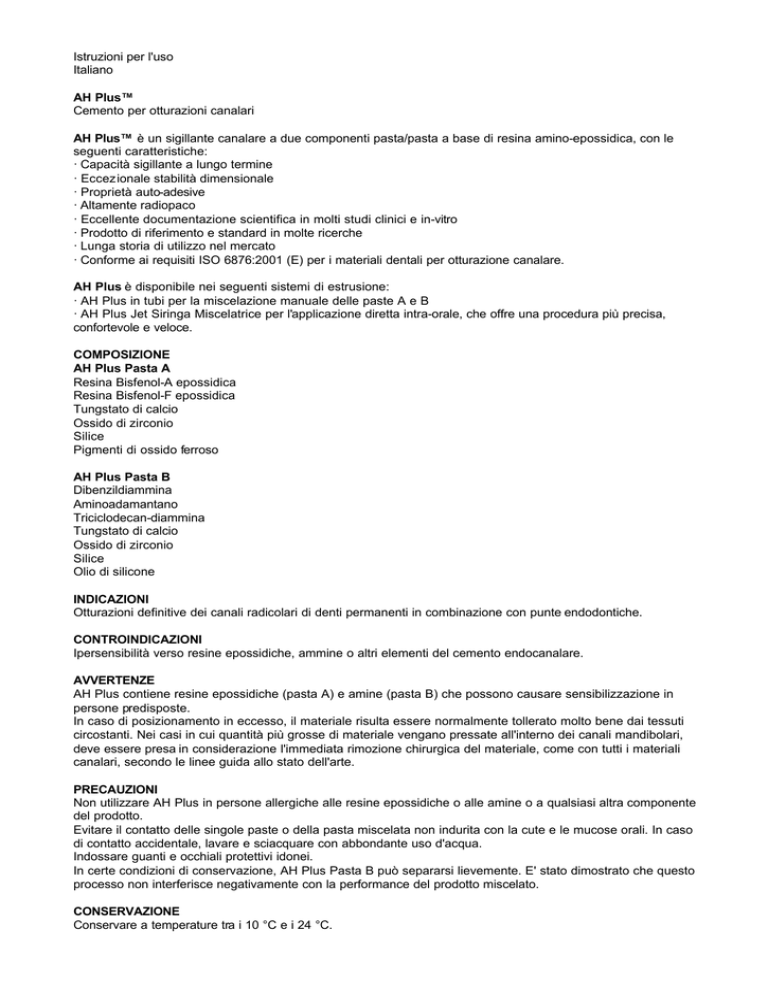 Istruzioni per l'uso
Italiano

AH Plus™
Cemento per otturazioni canalari

AH Plus™ è un sigillante canalare a due componenti pasta/pasta a base di resina amino-epossidica, con le seguenti caratteristiche:
· Capacità sigillante a lungo termine
· Eccezionale stabilità dimensionale
· Proprietà auto-adesive
· Altamente radiopaco
· Eccellente documentazione scientifica in molti studi clinici e in-vitro
· Prodotto di riferimento e standard in molte ricerche
· Lunga storia di utilizzo nel mercato
· Conforme ai requisiti ISO 6876:2001 (E) per i materiali dentali per otturazione canalare.

AH Plus è disponibile nei seguenti sistemi di estrusione:
· AH Plus in tubi per la miscelazione manuale delle paste A e B
· AH Plus Jet Siringa Miscelatrice per l'applicazione diretta intra-orale, che offre una procedura più precisa, confortevole e veloce.

COMPOSIZIONE
AH Plus Pasta A
Resina Bisfenol-A epossidica
Resina Bisfenol-F epossidica
Tungstato di calcio
Ossido di zirconio
Silice
Pigmenti di ossido ferroso

AH Plus Pasta B
Dibenzildiammina
Aminoadamantano
Triciclodecan-diammina
Tungstato di calcio
Ossido di zirconio
Silice
Olio di silicone

INDICAZIONI
Otturazioni definitive dei canali radicolari di denti permanenti in combinazione con punte endodontiche.

CONTROINDICAZIONI
Ipersensibilità verso resine epossidiche, ammine o altri elementi del cemento endocanalare.

AVVERTENZE
AH Plus contiene resine epossidiche (pasta A) e amine (pasta B) che possono causare sensibilizzazione in persone predisposte.
In caso di posizionamento in eccesso, il materiale risulta essere normalmente tollerato molto bene dai tessuti circostanti. Nei casi in cui quantità più grosse di materiale vengano pressate all'interno dei canali mandibolari, deve essere presa in considerazione l'immediata rimozione chirurgica del materiale, come con tutti i materiali canalari, secondo le linee guida allo stato dell'arte.

PRECAUZIONI
Non utilizzare AH Plus in persone allergiche alle resine epossidiche o alle amine o a qualsiasi altra componente del prodotto.
Evitare il contatto delle singole paste o della pasta miscelata non indurita con la cute e le mucose orali. In caso di contatto accidentale, lavare e sciacquare con abbondante uso d'acqua.
Indossare guanti e occhiali protettivi idonei.
In certe condizioni di conservazione, AH Plus Pasta B può separarsi lievemente. E' stato dimostrato che questo processo non interferisce negativamente con la performance del prodotto miscelato.

CONSERVAZIONE
Conservare a temperature tra i 10 °C e i 24 °C.